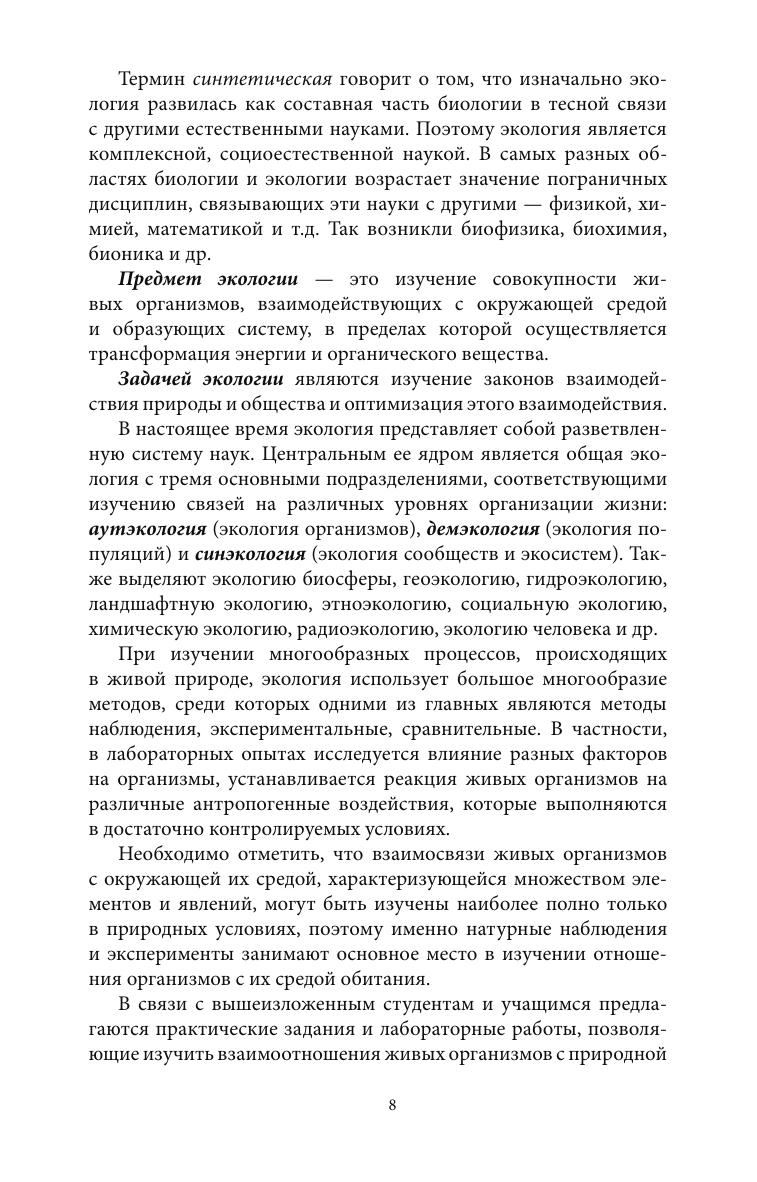 Термин синтетическая говорит о том, что изначально экология развилась как составная часть биологии в тесной связи с другими естественными науками. Поэтому экология является комплексной, социоестественной наукой. В самых разных областях биологии и экологии возрастает значение пограничных дисциплин, связывающих эти науки с другими — физикой, химией, математикой и т.д. Так возникли биофизика, биохимия, бионика и др.

Предмет экологии — это изучение совокупности живых организмов, взаимодействующих с окружающей средой и образующих систему, в пределах которой осуществляется трансформация энергии и органического вещества.

Задачей экологии являются изучение законов взаимодействия природы и общества и оптимизация этого взаимодействия.

В настоящее время экология представляет собой разветвленную систему наук. Центральным ее ядром является общая экология с тремя основными подразделениями, соответствующими изучению связей на различных уровнях организации жизни: аутэкология (экология организмов), демэкология (экология популяций) и синэкология (экология сообществ и экосистем). Также выделяют экологию биосферы, геоэкологию, гидроэкологию, ландшафтную экологию, этноэкологию, социальную экологию, химическую экологию, радиоэкологию, экологию человека и др.

При изучении многообразных процессов, происходящих в живой природе, экология использует большое многообразие методов, среди которых одними из главных являются методы наблюдения, экспериментальные, сравнительные. В частности, в лабораторных опытах исследуется влияние разных факторов на организмы, устанавливается реакция живых организмов на различные антропогенные воздействия, которые выполняются в достаточно контролируемых условиях.

Необходимо отметить, что взаимосвязи живых организмов с окружающей их средой, характеризующейся множеством элементов и явлений, могут быть изучены наиболее полно только в природных условиях, поэтому именно натурные наблюдения и эксперименты занимают основное место в изучении отношения организмов с их средой обитания.

В связи с вышеизложенным студентам и учащимся предлагаются практические задания и лабораторные работы, позволяющие изучить взаимоотношения живых организмов с природной

8